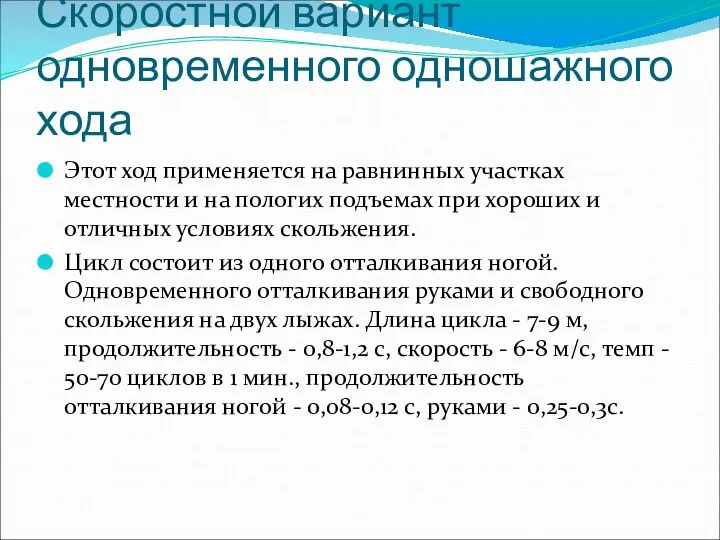 Скоростной вариант одновременного одношажного хода

Этот ход применяется на равнинных участках местности и на пологих подъемах при хороших и отличных условиях скольжения.

Цикл состоит из одного отталкивания ногой. Одновременного отталкивания руками и свободного скольжения на двух лыжах. Длина цикла - 7-9 м, продолжительность - 0,8-1,2 с, скорость - 6-8 м/с, темп - 50-70 циклов в 1 мин., продолжительность отталкивания ногой - 0,08-0,12 с, руками - 0,25-0,3с.